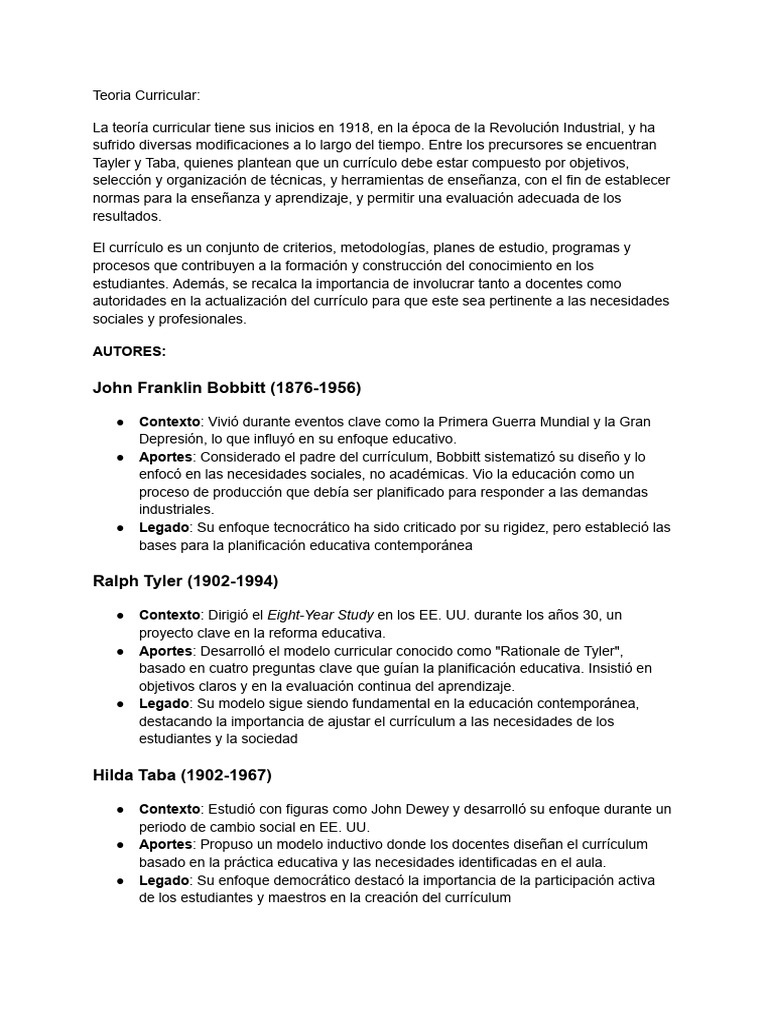 Teoria Curricular:

La teoría curricular tiene sus inicios en 1918, en la época de la Revolución Industrial, y ha sufrido diversas modificaciones a lo largo del tiempo. Entre los precursores se encuentran Tayler y Taba, quienes plantean que un currículo debe estar compuesto por objetivos, selección y organización de técnicas, y herramientas de enseñanza, con el fin de establecer normas para la enseñanza y aprendizaje, y permitir una evaluación adecuada de los resultados.

El currículo es un conjunto de criterios, metodologías, planes de estudio, programas y procesos que contribuyen a la formación y construcción del conocimiento en los estudiantes. Además, se recalca la importancia de involucrar tanto a docentes como autoridades en la actualización del currículo para que este sea pertinente a las necesidades sociales y profesionales.

AUTORES:

John Franklin Bobbitt (1876-1956)

• Contexto: Vivió durante eventos clave como la Primera Guerra Mundial y la Gran Depresión, lo que influyó en su enfoque educativo.
• Aportes: Considerado el padre del currículum, Bobbitt sistematizó su diseño y lo enfocó en las necesidades sociales, no académicas. Vio la educación como un proceso de producción que debía ser planificado para responder a las demandas industriales.
• Legado: Su enfoque tecnocrático ha sido criticado por su rigidez, pero estableció las bases para la planificación educativa contemporánea

Ralph Tyler (1902-1994)

• Contexto: Dirigió el Eight-Year Study en los EE. UU. durante los años 30, un proyecto clave en la reforma educativa.
• Aportes: Desarrolló el modelo curricular conocido como "Rationale de Tyler", basado en cuatro preguntas clave que guían la planificación educativa. Insistió en objetivos claros y en la evaluación continua del aprendizaje.
• Legado: Su modelo sigue siendo fundamental en la educación contemporánea, destacando la importancia de ajustar el currículum a las necesidades de los estudiantes y la sociedad

Hilda Taba (1902-1967)

• Contexto: Estudió con figuras como John Dewey y desarrolló su enfoque durante un periodo de cambio social en EE. UU.
• Aportes: Propuso un modelo inductivo donde los docentes diseñan el currículum basado en la práctica educativa y las necesidades identificadas en el aula.
• Legado: Su enfoque democrático destacó la importancia de la participación activa de los estudiantes y maestros en la creación del currículum